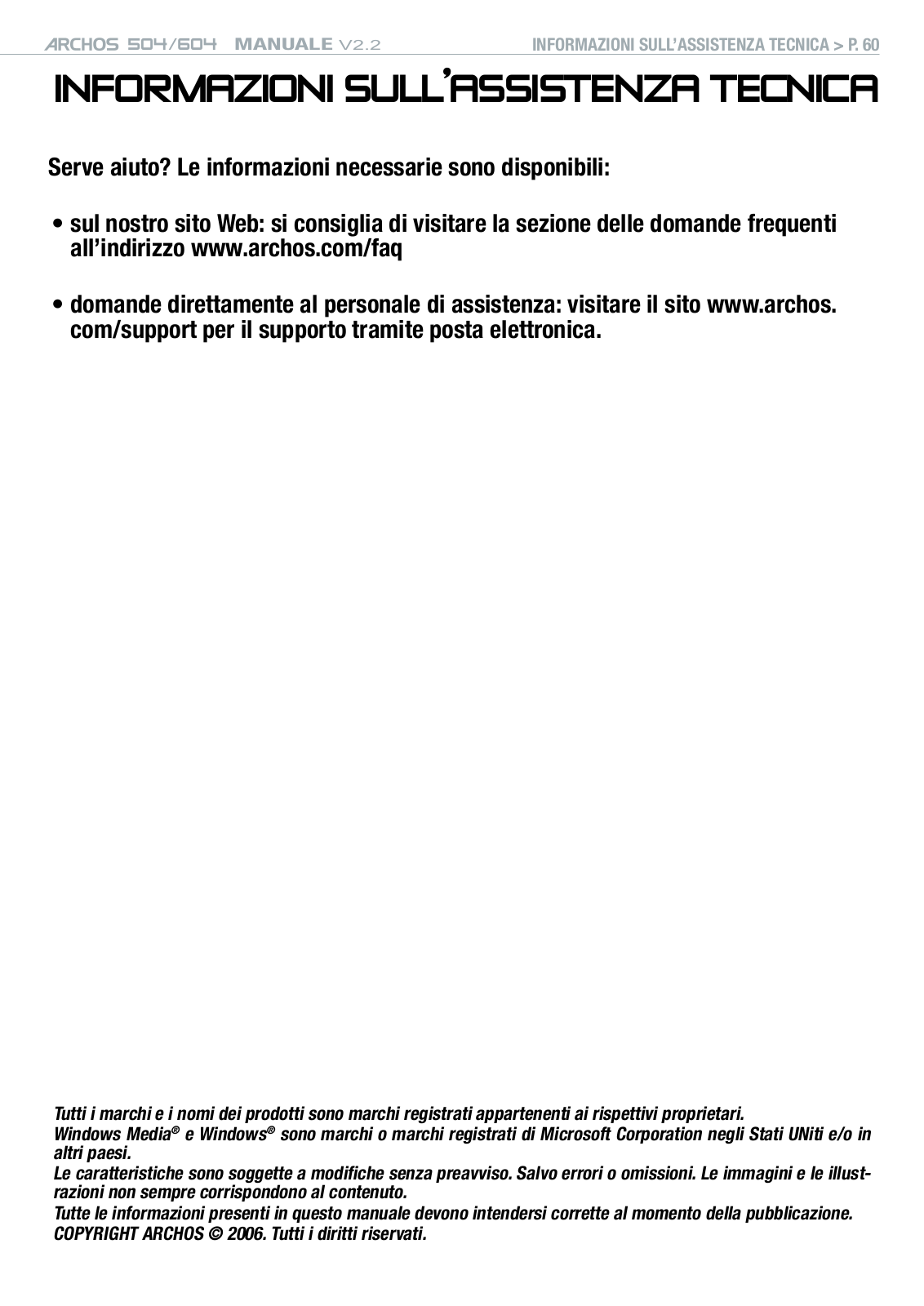 ARCHOS 504/604 MANUALE V2.2 INFORMAZIONI SULL'ASSISTENZA TECNICA > P. 60

INFORMAZIONI SULL'ASSISTENZA TECNICA

Serve aiuto? Le informazioni necessarie sono disponibili:

• sul nostro sito Web: si consiglia di visitare la sezione delle domande frequenti all'indirizzo www.archos.com/faq

• domande direttamente al personale di assistenza: visitare il sito www.archos.com/support per il supporto tramite posta elettronica.

Tutti i marchi e i nomi dei prodotti sono marchi registrati appartenenti ai rispettivi proprietari.
Windows Media® e Windows® sono marchi o marchi registrati di Microsoft Corporation negli Stati UNiti e/o in altri paesi.
Le caratteristiche sono soggette a modifiche senza preavviso. Salvo errori o omissioni. Le immagini e le illustrazioni non sempre corrispondono al contenuto.
Tutte le informazioni presenti in questo manuale devono intendersi corrette al momento della pubblicazione.
COPYRIGHT ARCHOS © 2006. Tutti i diritti riservati.